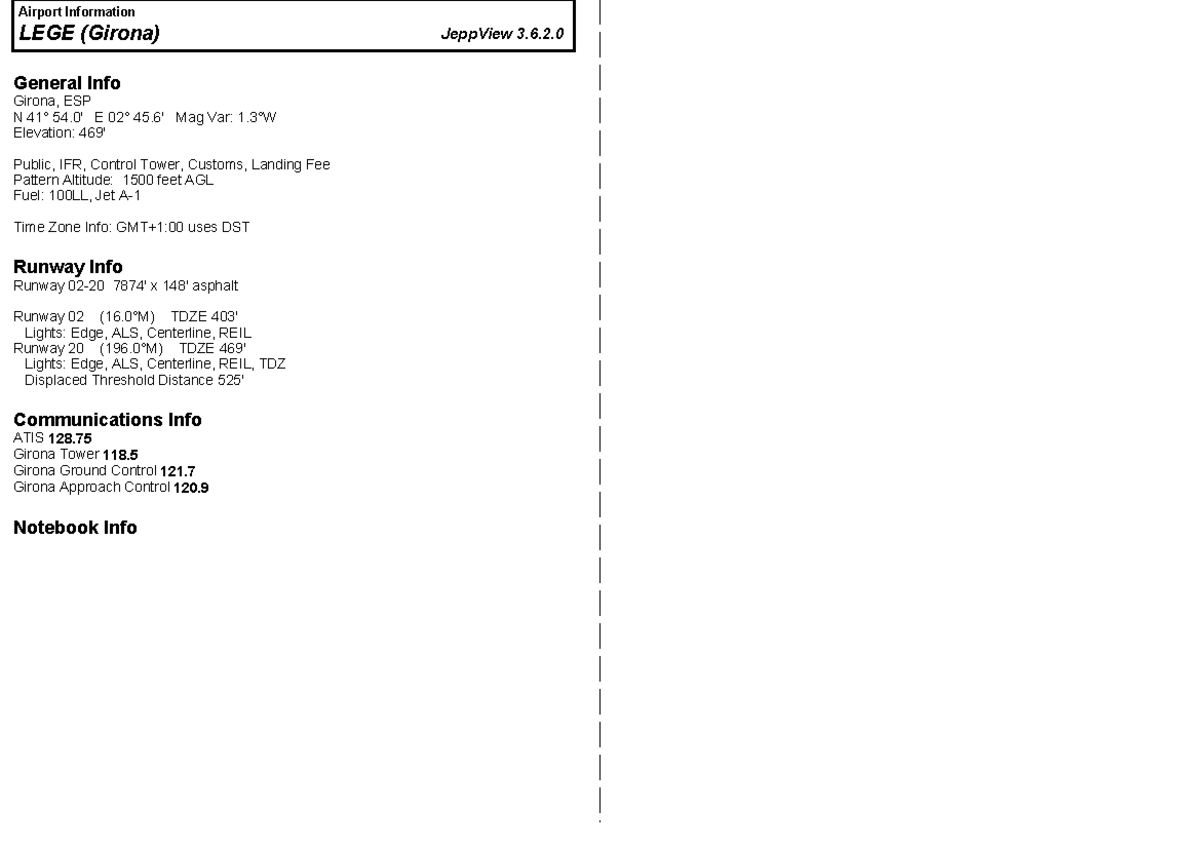 Airport Information
LEGE (Girona)
JeppView 3.6.2.0

General Info
Girona, ESP
N 41° 54.0' E 02° 45.6' Mag Var: 1.3°W
Elevation: 469'

Public, IFR, Control Tower, Customs, Landing Fee
Pattern Altitude: 1500 feet AGL
Fuel: 100LL, Jet A-1

Time Zone Info: GMT+1:00 uses DST

Runway Info
Runway 02-20 7874' x 148' asphalt

Runway 02 (16.0°M) TDZE 403'
Lights: Edge, ALS, Centerline, REIL
Runway 20 (196.0°M) TDZE 469'
Lights: Edge, ALS, Centerline, REIL, TDZ
Displaced Threshold Distance 525'

Communications Info
ATIS 128.75
Girona Tower 118.5
Girona Ground Control 121.7
Girona Approach Control 120.9

Notebook Info